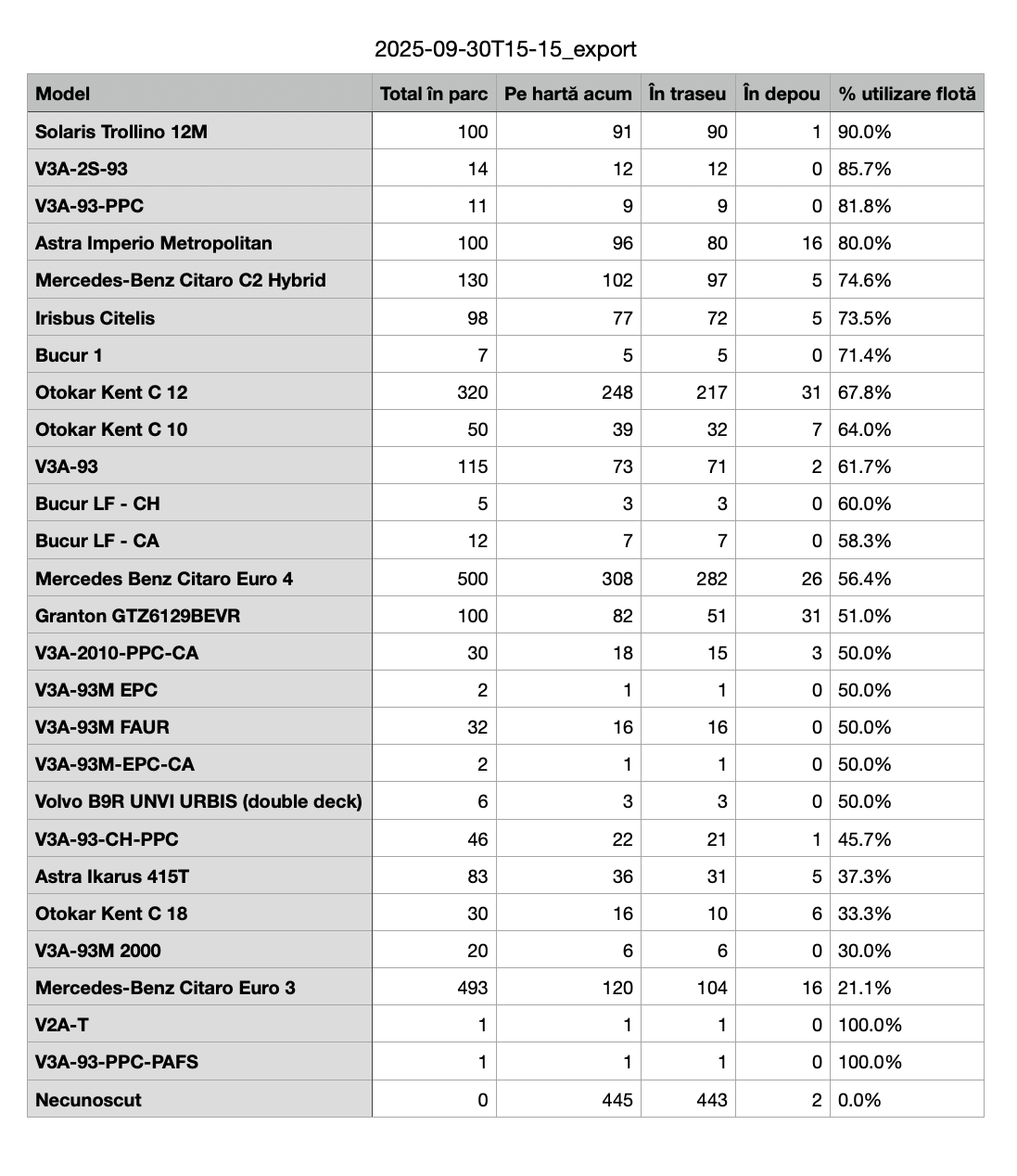 2025-09-30T15-15_export

| Model | Total în parc | Pe hartă acum | În traseu | În depou | % utilizare flotă |
|---|---|---|---|---|---|
| Solaris Trollino 12M | 100 | 91 | 90 | 1 | 90.0% |
| V3A-2S-93 | 14 | 12 | 12 | 0 | 85.7% |
| V3A-93-PPC | 11 | 9 | 9 | 0 | 81.8% |
| Astra Imperio Metropolitan | 100 | 96 | 80 | 16 | 80.0% |
| Mercedes-Benz Citaro C2 Hybrid | 130 | 102 | 97 | 5 | 74.6% |
| Irisbus Citelis | 98 | 77 | 72 | 5 | 73.5% |
| Bucur 1 | 7 | 5 | 5 | 0 | 71.4% |
| Otokar Kent C 12 | 320 | 248 | 217 | 31 | 67.8% |
| Otokar Kent C 10 | 50 | 39 | 32 | 7 | 64.0% |
| V3A-93 | 115 | 73 | 71 | 2 | 61.7% |
| Bucur LF - CH | 5 | 3 | 3 | 0 | 60.0% |
| Bucur LF - CA | 12 | 7 | 7 | 0 | 58.3% |
| Mercedes Benz Citaro Euro 4 | 500 | 308 | 282 | 26 | 56.4% |
| Granton GTZ6129BEVR | 100 | 82 | 51 | 31 | 51.0% |
| V3A-2010-PPC-CA | 30 | 18 | 15 | 3 | 50.0% |
| V3A-93M EPC | 2 | 1 | 1 | 0 | 50.0% |
| V3A-93M FAUR | 32 | 16 | 16 | 0 | 50.0% |
| V3A-93M-EPC-CA | 2 | 1 | 1 | 0 | 50.0% |
| Volvo B9R UNVI URBIS (double deck) | 6 | 3 | 3 | 0 | 50.0% |
| V3A-93-CH-PPC | 46 | 22 | 21 | 1 | 45.7% |
| Astra Ikarus 415T | 83 | 36 | 31 | 5 | 37.3% |
| Otokar Kent C 18 | 30 | 16 | 10 | 6 | 33.3% |
| V3A-93M 2000 | 20 | 6 | 6 | 0 | 30.0% |
| Mercedes-Benz Citaro Euro 3 | 493 | 120 | 104 | 16 | 21.1% |
| V2A-T | 1 | 1 | 1 | 0 | 100.0% |
| V3A-93-PPC-PAFS | 1 | 1 | 1 | 0 | 100.0% |
| Necunoscut | 0 | 445 | 443 | 2 | 0.0% |